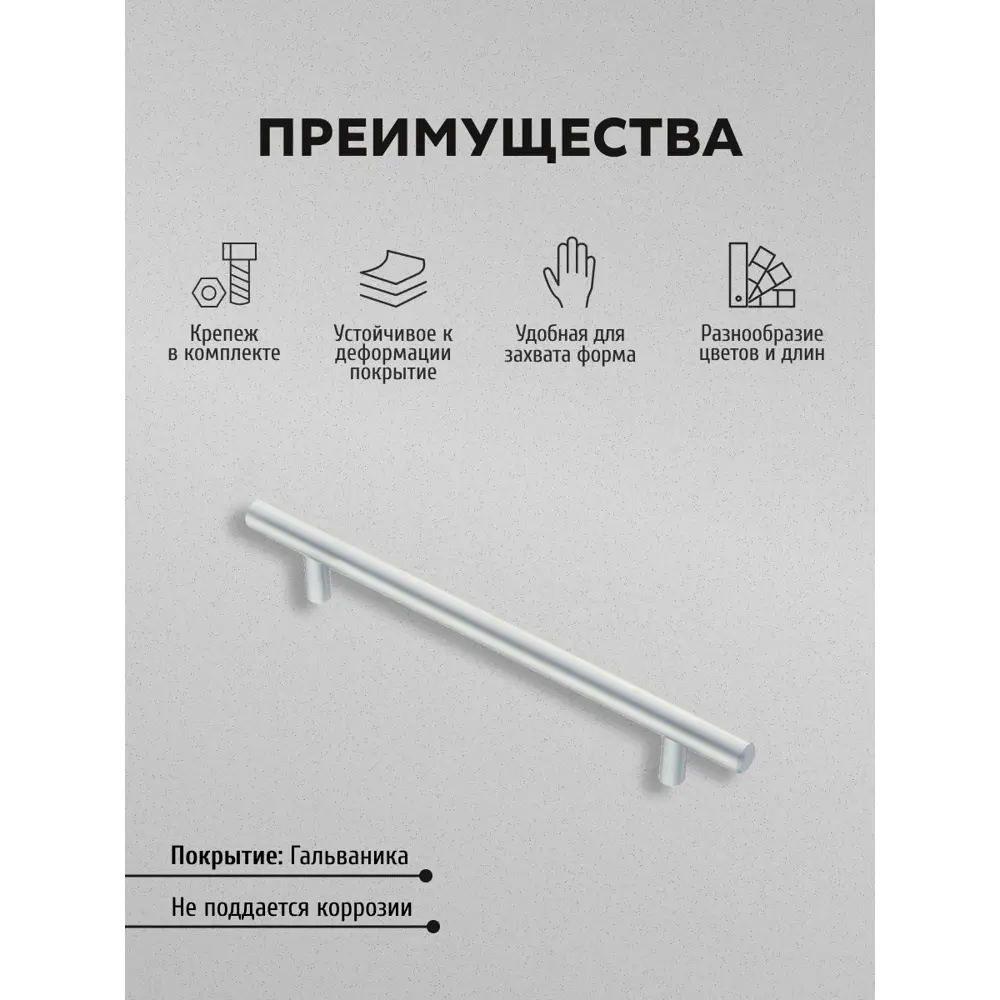 ПРЕИМУЩЕСТВА

Крепеж в комплекте

Устойчивое к деформации покрытие

Удобная для захвата форма

Разнообразие цветов и длин

Покрытие: Гальваника

Не поддается коррозии